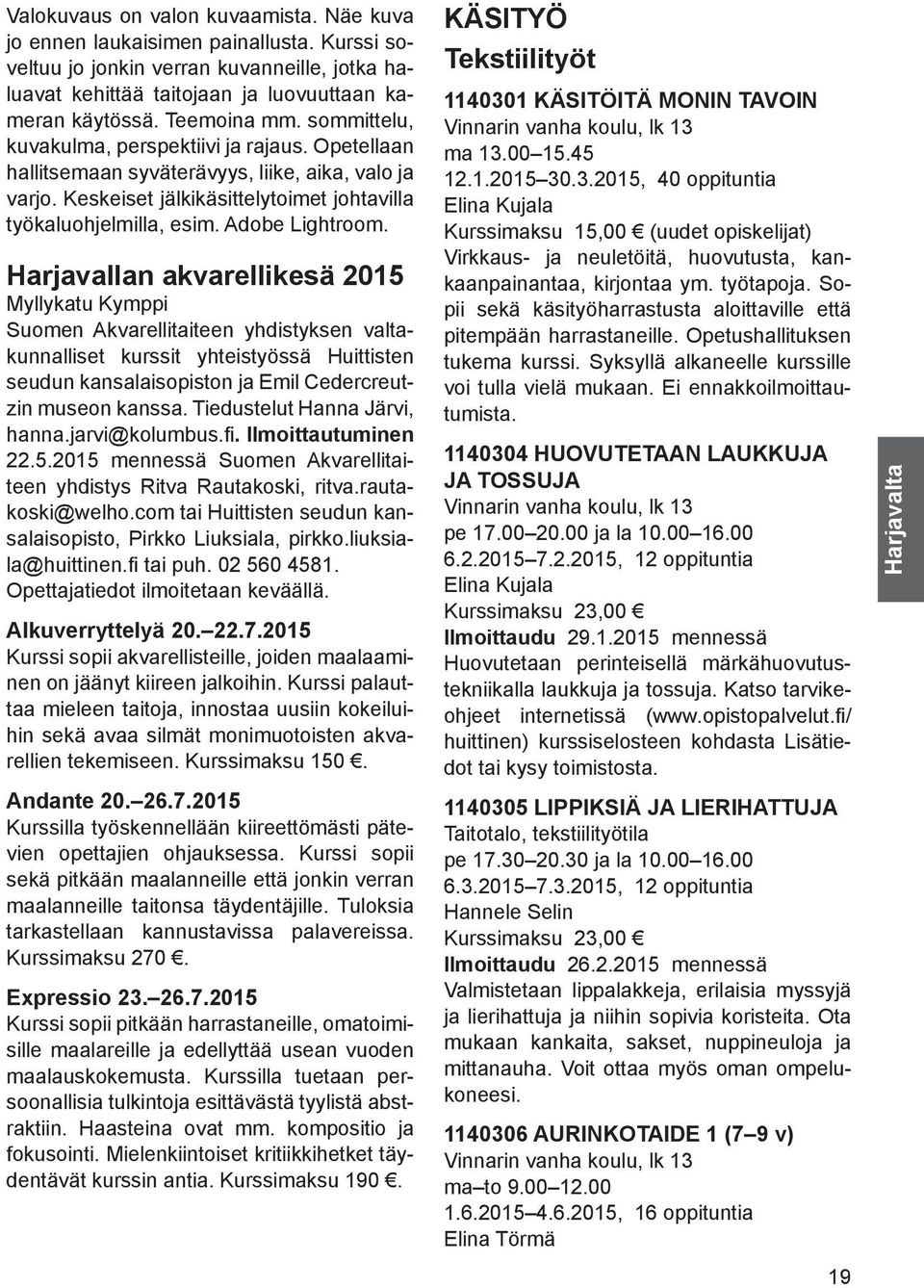 Valokuvaus on valon kuvaamista. Näe kuva jo ennen laukaisimen painallusta. Kurssi soveltuu jo jonkin verran kuvanneille, jotka haluavat kehittää taitojaan ja luovuuttaan kameran käytössä. Teemoina mm. sommittelu, kuvakulma, perspektiivi ja rajaus. Opetellaan hallitsemaan syväterävyys, liike, aika, valo ja varjo. Keskeiset jälkikäsittelytoimet johtavilla työkaluohjelmilla, esim. Adobe Lightroom.

Harjavallan akvarellikesä 2015
Myllykatu Kymppi
Suomen Akvarellitaiteen yhdistyksen valtakunnalliset kurssit yhteistyössä Huittisten seudun kansalaisopiston ja Emil Cedercreutzin museon kanssa. Tiedustelut Hanna Järvi, hanna.jarvi@kolumbus.fi. Ilmoittautuminen 22.5.2015 mennessä Suomen Akvarellitaiteen yhdistys Ritva Rautakoski, ritva.rautakoski@welho.com tai Huittisten seudun kansalaisopisto, Pirkko Liuksiala, pirkko.liuksiala@huittinen.fi tai puh. 02 560 4581. Opettajatiedot ilmoitetaan keväällä.

Alkuverryttelyä 20.–22.7.2015
Kurssi sopii akvarellisteille, joiden maalaaminen on jäänyt kiireen jalkoihin. Kurssi palauttaa mieleen taitoja, innostaa uusiin kokeiluihin sekä avaa silmät monimuotoisten akvarellien tekemiseen. Kurssimaksu 150 €.

Andante 20.–26.7.2015
Kurssilla työskennellään kiireettömästi pätevien opettajien ohjauksessa. Kurssi sopii sekä pitkään maalanneille että jonkin verran maalanneille taitonsa täydentäjille. Tuloksia tarkastellaan kannustavissa palavereissa. Kurssimaksu 270 €.

Expressio 23.–26.7.2015
Kurssi sopii pitkään harrastaneille, omatoimisille maalareille ja edellyttää usean vuoden maalauskokemusta. Kurssilla tuetaan persoonallisia tulkintoja esittävästä tyylistä abstraktiin. Haasteina ovat mm. kompositio ja fokusointi. Mielenkiintoiset kritiikkihetket täydentävät kurssin antia. Kurssimaksu 190 €.

KÄSITYÖ
Tekstiilityöt

1140301 KÄSITÖITÄ MONIN TAVOIN
Vinnarin vanha koulu, lk 13
ma 13.00–15.45
12.1.2015–30.3.2015, 40 oppituntia
Elina Kujala
Kurssimaksu 15,00 € (uudet opiskelijat)
Virkkaus- ja neuletöitä, huovutusta, kankaanpainantaa, kirjontaa ym. työtapoja. Sopii sekä käsityöharrastusta aloittaville että pitempään harrastaneille. Opetushallituksen tukema kurssi. Syksyllä alkaneelle kurssille voi tulla vielä mukaan. Ei ennakkoilmoittautumista.

1140304 HUOVUTETAAN LAUKKUJA JA TOSSUJA
Vinnarin vanha koulu, lk 13
pe 17.00–20.00 ja la 10.00–16.00
6.2.2015–7.2.2015, 12 oppituntia
Elina Kujala
Kurssimaksu 23,00 €
Ilmoittaudu 29.1.2015 mennessä
Huovutetaan perinteisellä märkähuovutustekniikalla laukkuja ja tossuja. Katso tarvikeohjeet internetissä (www.opistopalvelut.fi/huittinen) kurssiselosteen kohdasta Lisätiedot tai kysy toimistosta.

1140305 LIPPIKSIÄ JA LIERIHATTUJA
Taitotalo, tekstiilityötila
pe 17.30–20.30 ja la 10.00–16.00
6.3.2015–7.3.2015, 12 oppituntia
Hannele Selin
Kurssimaksu 23,00 €
Ilmoittaudu 26.2.2015 mennessä
Valmistetaan lippalakkeja, erilaisia myssyjä ja lierihattuja ja niihin sopivia koristeita. Ota mukaan kankaita, sakset, nuppineuloja ja mittanauha. Voit ottaa myös oman ompelukoneesi.

1140306 AURINKOTAIDE 1 (7–9 v)
Vinnarin vanha koulu, lk 13
ma–to 9.00–12.00
1.6.2015–4.6.2015, 16 oppituntia
Elina Törmä

Harjavalta

19